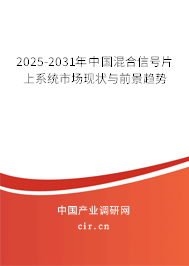 2025-2031年中国混合信号片上系统市场现状与前景趋势

中国产业调研网
cir.cn